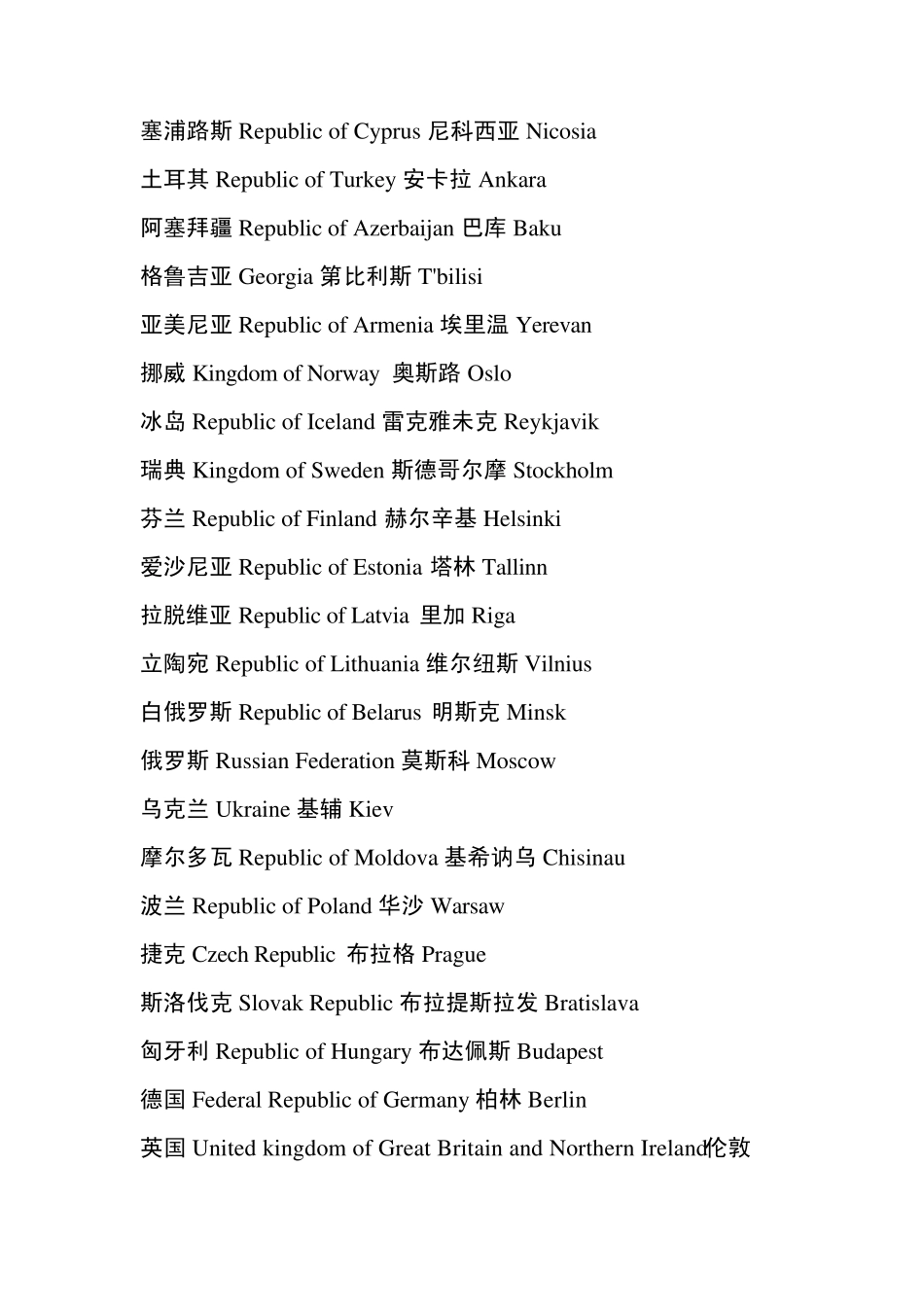 塞浦路斯 Republic of Cyprus 尼科西亚 Nicosia

土耳其 Republic of Turkey 安卡拉 Ankara

阿塞拜疆 Republic of Azerbaijan 巴库 Baku

格鲁吉亚 Georgia 第比利斯 T'bilisi

亚美尼亚 Republic of Armenia 埃里温 Yerevan

挪威 Kingdom of Norway 奥斯路 Oslo

冰岛 Republic of Iceland 雷克雅未克 Reykjavik

瑞典 Kingdom of Sweden 斯德哥尔摩 Stockholm

芬兰 Republic of Finland 赫尔辛基 Helsinki

爱沙尼亚 Republic of Estonia 塔林 Tallinn

拉脱维亚 Republic of Latvia 里加 Riga

立陶宛 Republic of Lithuania 维尔纽斯 Vilnius

白俄罗斯 Republic of Belarus 明斯克 Minsk

俄罗斯 Russian Federation 莫斯科 Moscow

乌克兰 Ukraine 基辅 Kiev

摩尔多瓦 Republic of Moldova 基希讷乌 Chisinau

波兰 Republic of Poland 华沙 Warsaw

捷克 Czech Republic 布拉格 Prague

斯洛伐克 Slovak Republic 布拉提斯拉发 Bratislava

匈牙利 Republic of Hungary 布达佩斯 Budapest

德国 Federal Republic of Germany 柏林 Berlin

英国 United kingdom of Great Britain and Northern Ireland伦敦